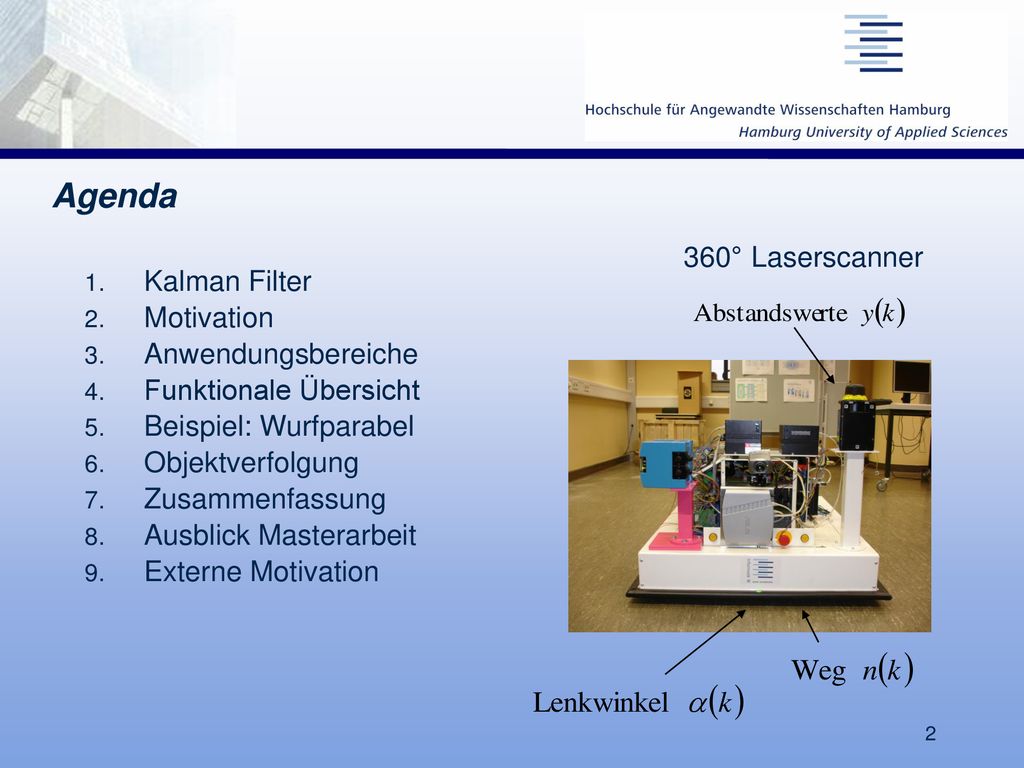 Hochschule für Angewandte Wissenschaften Hamburg
Hamburg University of Applied Sciences

Agenda

1. Kalman Filter
2. Motivation
3. Anwendungsbereiche
4. Funktionale Übersicht
5. Beispiel: Wurfparabel
6. Objektverfolgung
7. Zusammenfassung
8. Ausblick Masterarbeit
9. Externe Motivation

360° Laserscanner

Abstandswerte $y(k)$

Weg $n(k)$

Lenkwinkel $\alpha(k)$

2